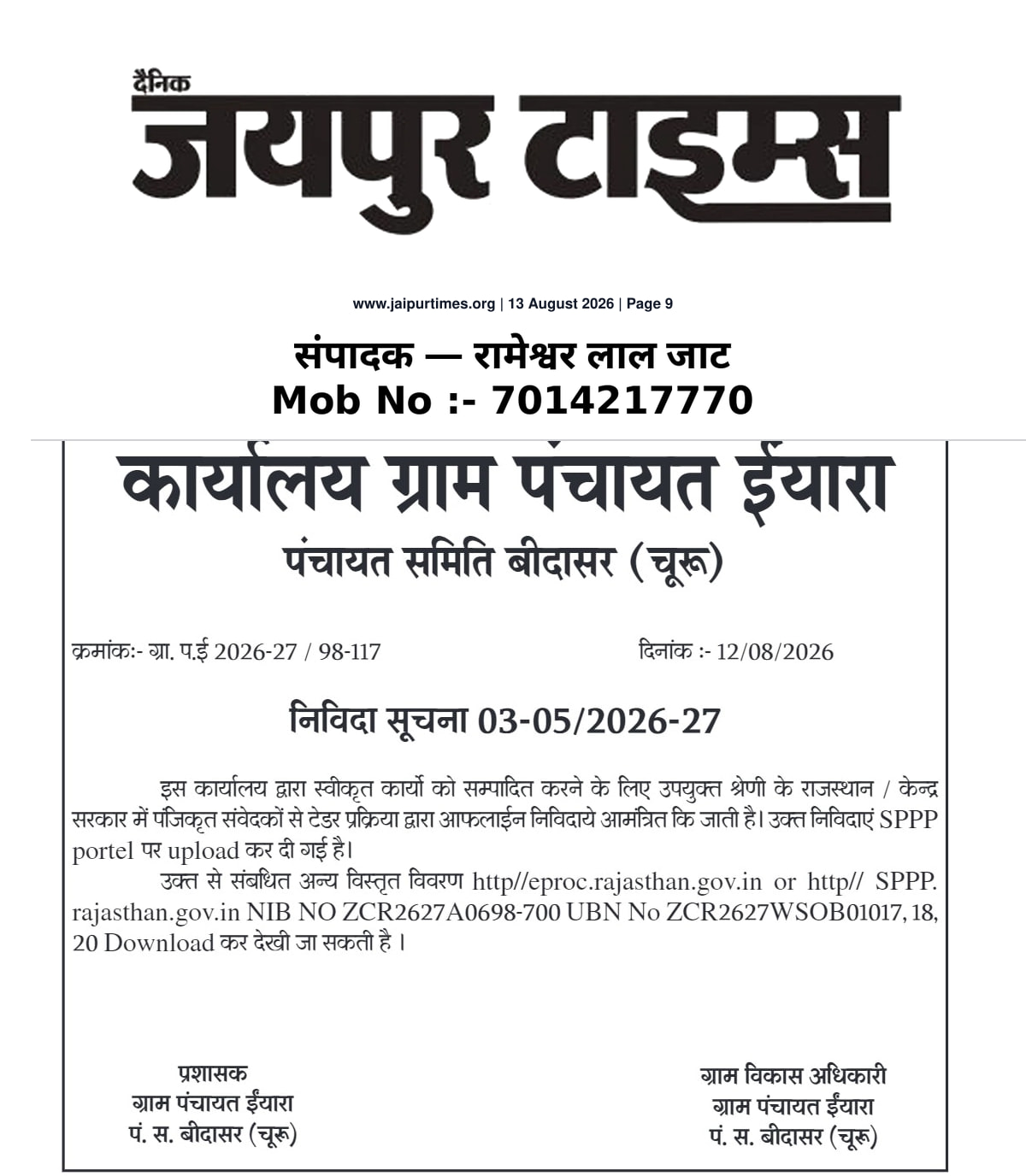 दैनिक
जयपुर टाइम्स

www.jaipurtimes.org | 13 August 2026 | Page 9

संपादक — रामेश्वर लाल जाट
Mob No :- 7014217770

कार्यालय ग्राम पंचायत ईंयारा
पंचायत समिति बीदासर (चूरू)

क्रमांकः- ग्रा. प.ई 2026-27 / 98-117

दिनांक :- 12/08/2026

निविदा सूचना 03-05/2026-27

इस कार्यालय द्वारा स्वीकृत कार्यो को सम्पादित करने के लिए उपयुक्त श्रेणी के राजस्थान / केन्द्र सरकार में पंजिकृत संवेदकों से टेडर प्रक्रिया द्वारा आफलाईन निविदाये आमंत्रित कि जाती है। उक्त निविदाएं SPPP portel पर upload कर दी गई है।

उक्त से संबधित अन्य विस्तृत विवरण http//eproc.rajasthan.gov.in or http// SPPP. rajasthan.gov.in NIB NO ZCR2627A0698-700 UBN No ZCR2627WSOB01017, 18, 20 Download कर देखी जा सकती है ।

प्रशासक
ग्राम पंचायत ईंयारा
पं. स. बीदासर (चूरू)

ग्राम विकास अधिकारी
ग्राम पंचायत ईंयारा
पं. स. बीदासर (चूरू)